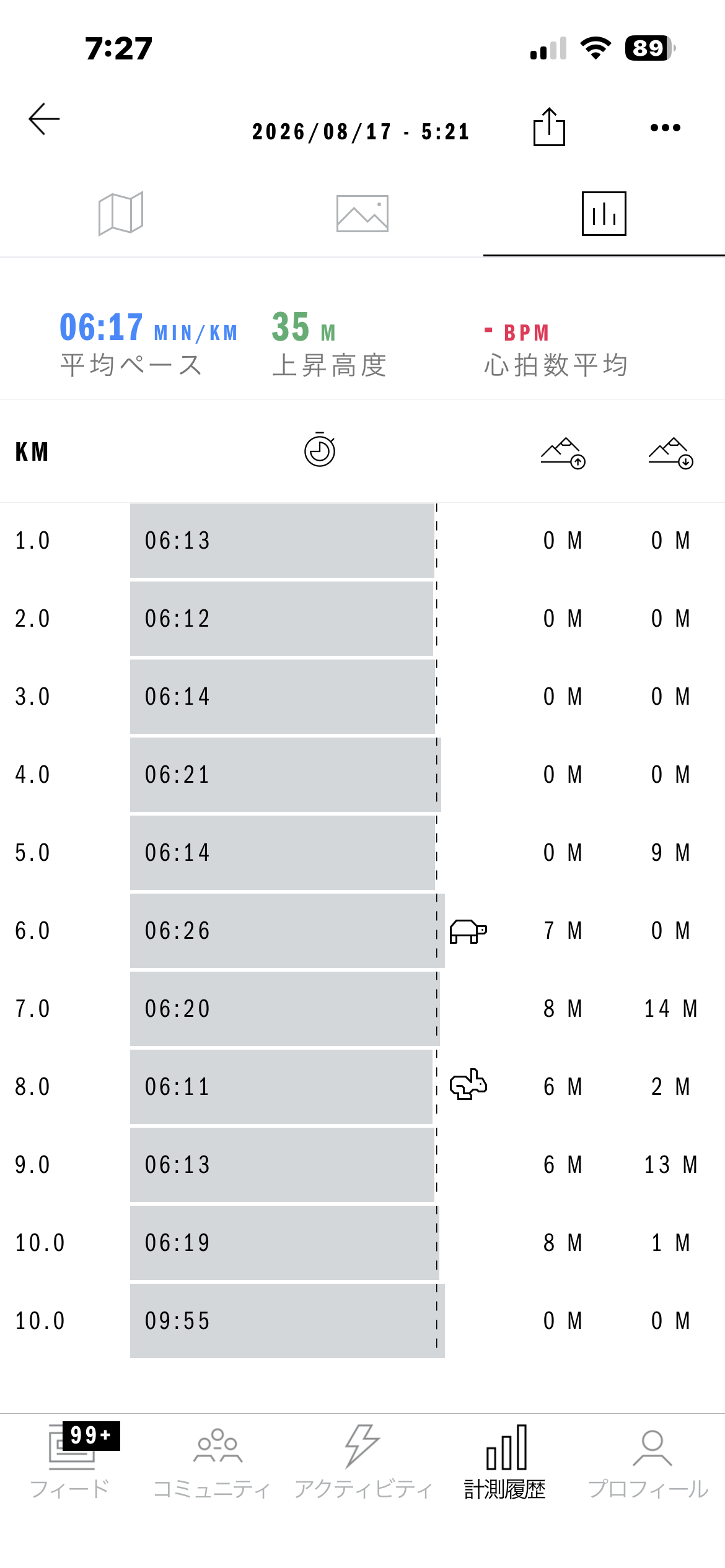 7:27

89

2026/08/17 - 5:21

06:17 MIN/KM
平均ペース

35 M
上昇高度

- BPM
心拍数平均

| KM | | | |
|---|---|---|---|
| 1.0 | 06:13 | 0 M | 0 M |
| 2.0 | 06:12 | 0 M | 0 M |
| 3.0 | 06:14 | 0 M | 0 M |
| 4.0 | 06:21 | 0 M | 0 M |
| 5.0 | 06:14 | 0 M | 9 M |
| 6.0 | 06:26 | 7 M | 0 M |
| 7.0 | 06:20 | 8 M | 14 M |
| 8.0 | 06:11 | 6 M | 2 M |
| 9.0 | 06:13 | 6 M | 13 M |
| 10.0 | 06:19 | 8 M | 1 M |
| 10.0 | 09:55 | 0 M | 0 M |

99+
フィード
コミュニティ
アクティビティ
計測履歴
プロフィール